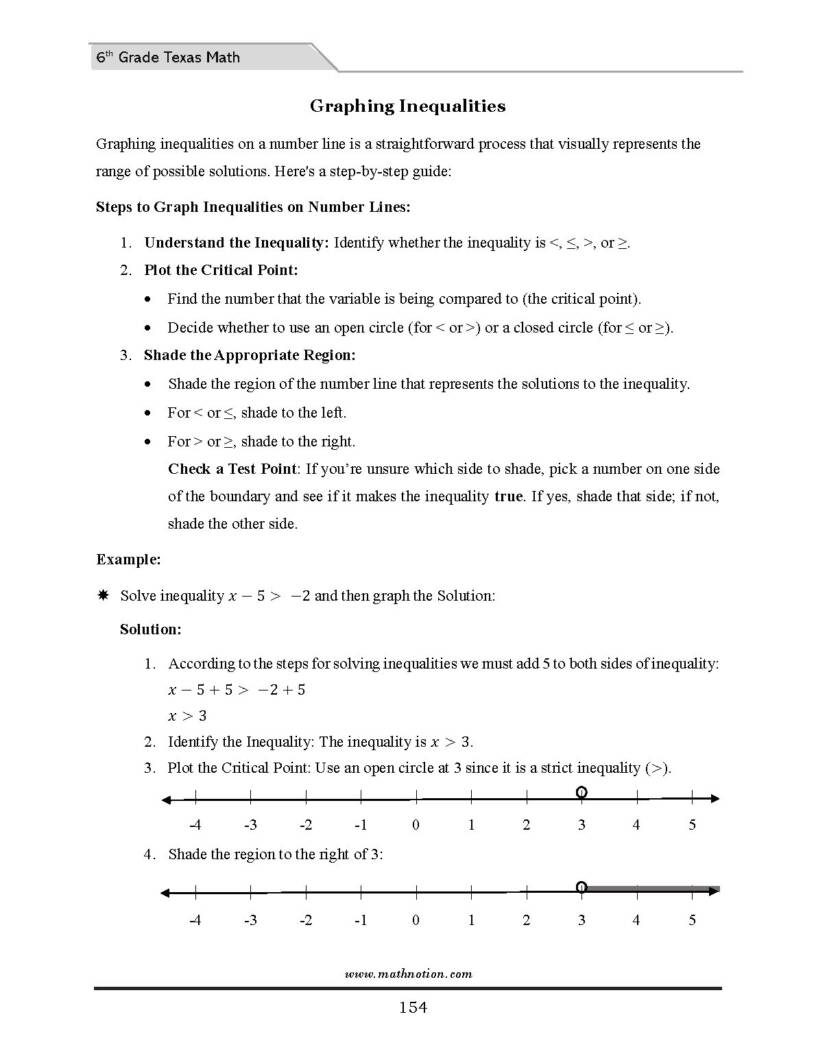 6th Grade Texas Math

Graphing Inequalities

Graphing inequalities on a number line is a straightforward process that visually represents the range of possible solutions. Here's a step-by-step guide:

Steps to Graph Inequalities on Number Lines:

1. Understand the Inequality: Identify whether the inequality is <, ≤, >, or ≥.
2. Plot the Critical Point:
• Find the number that the variable is being compared to (the critical point).
• Decide whether to use an open circle (for < or >) or a closed circle (for ≤ or ≥).
3. Shade the Appropriate Region:
• Shade the region of the number line that represents the solutions to the inequality.
• For < or ≤, shade to the left.
• For > or ≥, shade to the right.
Check a Test Point: If you're unsure which side to shade, pick a number on one side of the boundary and see if it makes the inequality true. If yes, shade that side; if not, shade the other side.

Example:

✸ Solve inequality $x - 5 > -2$ and then graph the Solution:

Solution:

1. According to the steps for solving inequalities we must add 5 to both sides of inequality:
$x - 5 + 5 > -2 + 5$
$x > 3$
2. Identify the Inequality: The inequality is $x > 3$.
3. Plot the Critical Point: Use an open circle at 3 since it is a strict inequality (>).

-4 -3 -2 -1 0 1 2 3 4 5

4. Shade the region to the right of 3:

-4 -3 -2 -1 0 1 2 3 4 5

www.mathnotion.com

154